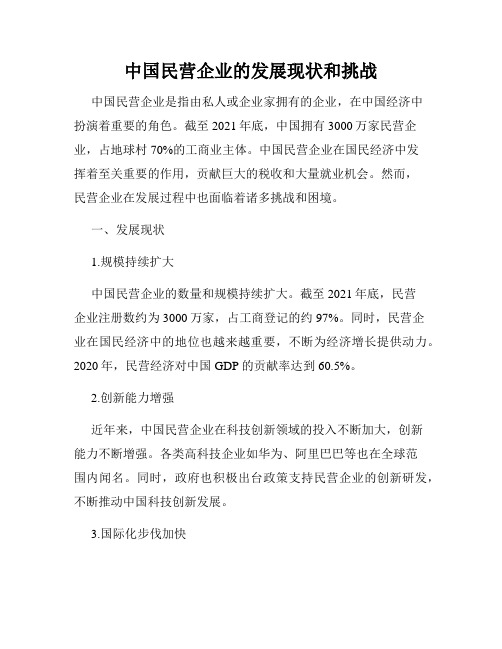 中国民营企业的发展现状和挑战

中国民营企业是指由私人或企业家拥有的企业，在中国经济中扮演着重要的角色。截至 2021 年底，中国拥有 3000 万家民营企业，占地球村 70%的工商业主体。中国民营企业在国民经济中发挥着至关重要的作用，贡献巨大的税收和大量就业机会。然而，民营企业在发展过程中也面临着诸多挑战和困境。

一、发展现状

1.规模持续扩大

中国民营企业的数量和规模持续扩大。截至 2021 年底，民营企业注册数约为 3000 万家，占工商登记的约 97%。同时，民营企业在国民经济中的地位也越来越重要，不断为经济增长提供动力。2020 年，民营经济对中国 GDP 的贡献率达到 60.5%。

2.创新能力增强

近年来，中国民营企业在科技创新领域的投入不断加大，创新能力不断增强。各类高科技企业如华为、阿里巴巴等也在全球范围内闻名。同时，政府也积极出台政策支持民营企业的创新研发，不断推动中国科技创新发展。

3.国际化步伐加快